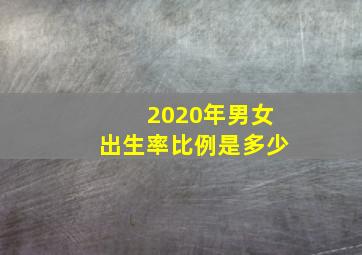 2020年男女
出生率比例是多少